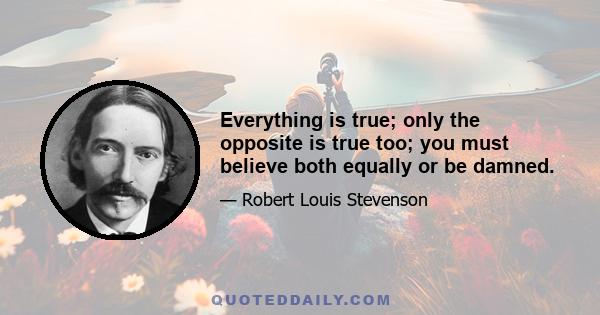 Everything is true; only the opposite is true too; you must believe both equally or be damned.

— Robert Louis Stevenson

QUOTEDDAILY.COM